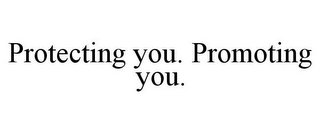 Protecting you. Promoting you.